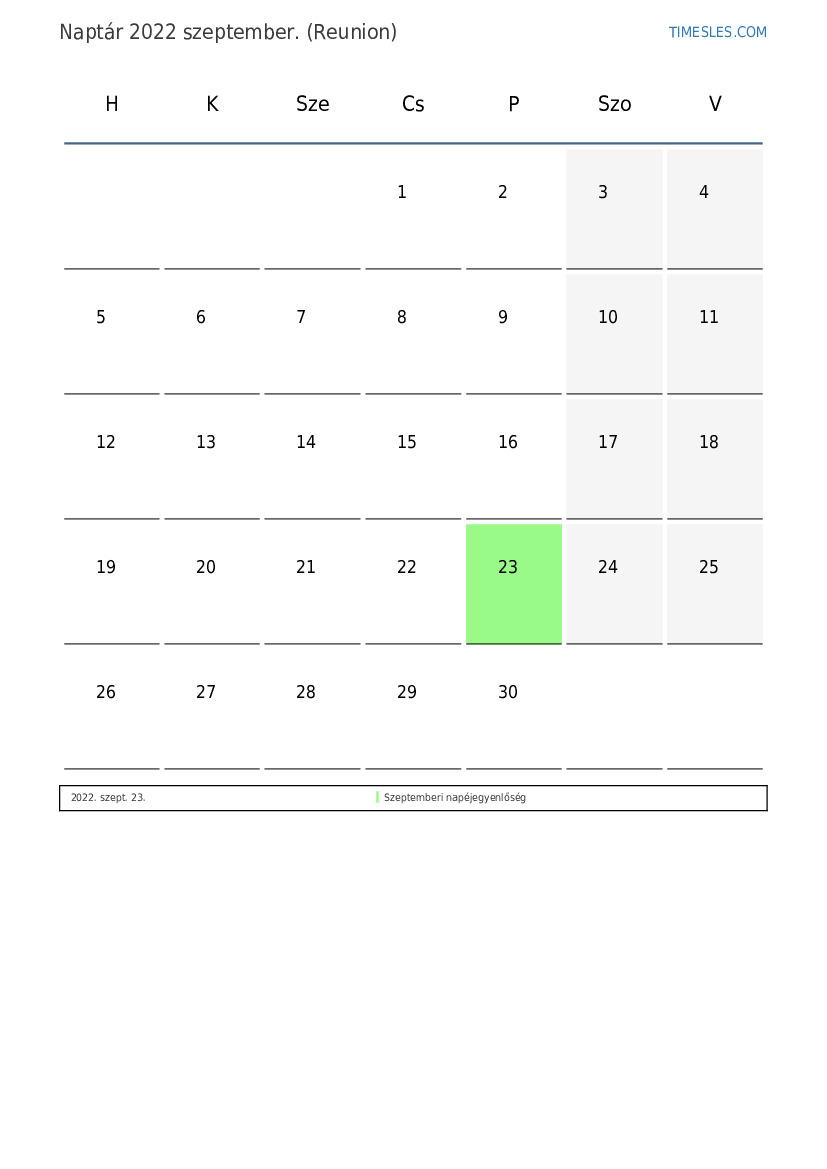 Naptár 2022 szeptember. (Reunion)

TIMESLES.COM

| H | K | Sze | Cs | P | Szo | V |
|---|---|---|---|---|---|---|
| | | | 1 | 2 | 3 | 4 |
| 5 | 6 | 7 | 8 | 9 | 10 | 11 |
| 12 | 13 | 14 | 15 | 16 | 17 | 18 |
| 19 | 20 | 21 | 22 | 23 | 24 | 25 |
| 26 | 27 | 28 | 29 | 30 | | |

2022. szept. 23. Szeptemberi napéjegyenlőség